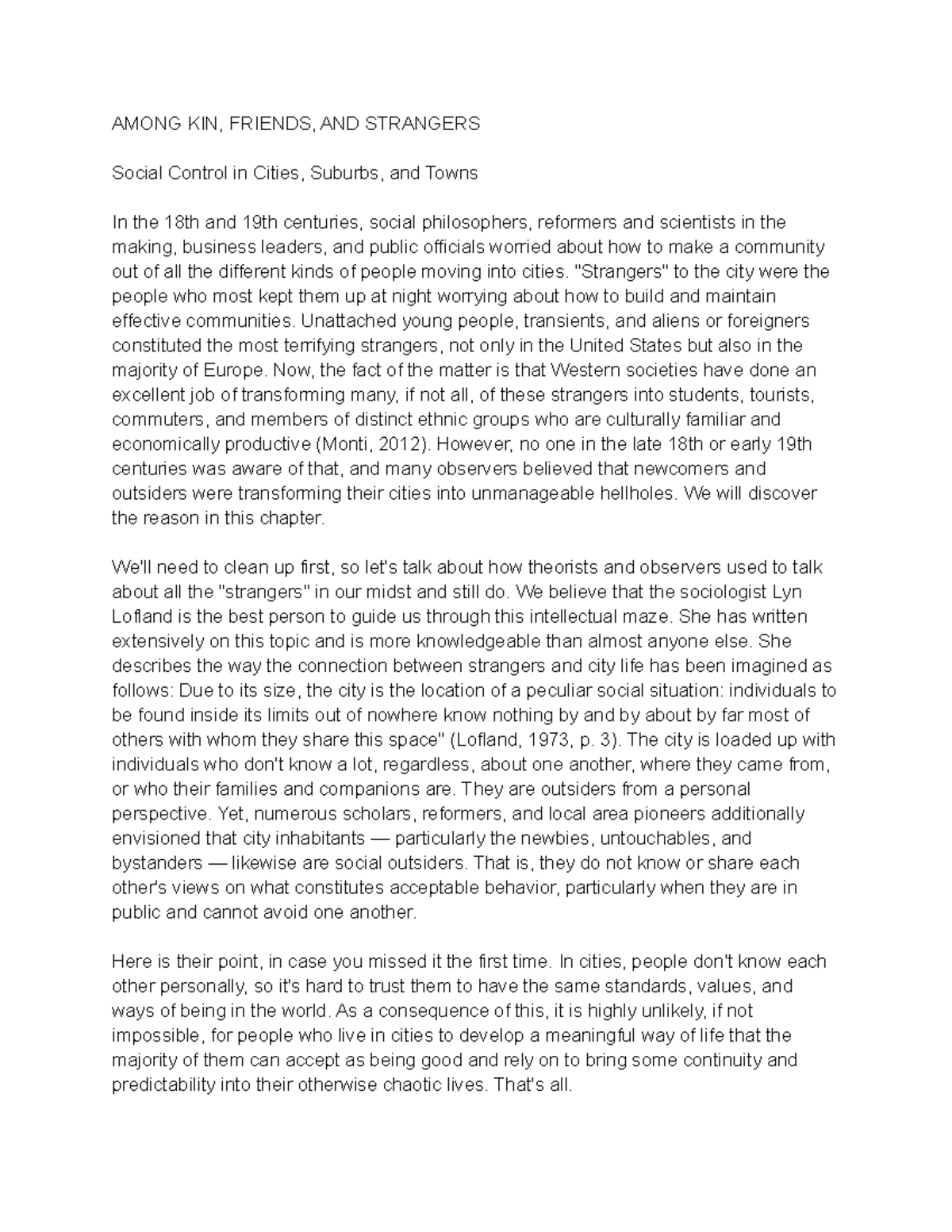 AMONG KIN, FRIENDS, AND STRANGERS

Social Control in Cities, Suburbs, and Towns

In the 18th and 19th centuries, social philosophers, reformers and scientists in the making, business leaders, and public officials worried about how to make a community out of all the different kinds of people moving into cities. "Strangers" to the city were the people who most kept them up at night worrying about how to build and maintain effective communities. Unattached young people, transients, and aliens or foreigners constituted the most terrifying strangers, not only in the United States but also in the majority of Europe. Now, the fact of the matter is that Western societies have done an excellent job of transforming many, if not all, of these strangers into students, tourists, commuters, and members of distinct ethnic groups who are culturally familiar and economically productive (Monti, 2012). However, no one in the late 18th or early 19th centuries was aware of that, and many observers believed that newcomers and outsiders were transforming their cities into unmanageable hellholes. We will discover the reason in this chapter.

We'll need to clean up first, so let's talk about how theorists and observers used to talk about all the "strangers" in our midst and still do. We believe that the sociologist Lyn Lofland is the best person to guide us through this intellectual maze. She has written extensively on this topic and is more knowledgeable than almost anyone else. She describes the way the connection between strangers and city life has been imagined as follows: Due to its size, the city is the location of a peculiar social situation: individuals to be found inside its limits out of nowhere know nothing by and by about by far most of others with whom they share this space" (Lofland, 1973, p. 3). The city is loaded up with individuals who don't know a lot, regardless, about one another, where they came from, or who their families and companions are. They are outsiders from a personal perspective. Yet, numerous scholars, reformers, and local area pioneers additionally envisioned that city inhabitants — particularly the newbies, untouchables, and bystanders — likewise are social outsiders. That is, they do not know or share each other's views on what constitutes acceptable behavior, particularly when they are in public and cannot avoid one another.

Here is their point, in case you missed it the first time. In cities, people don't know each other personally, so it's hard to trust them to have the same standards, values, and ways of being in the world. As a consequence of this, it is highly unlikely, if not impossible, for people who live in cities to develop a meaningful way of life that the majority of them can accept as being good and rely on to bring some continuity and predictability into their otherwise chaotic lives. That's all.